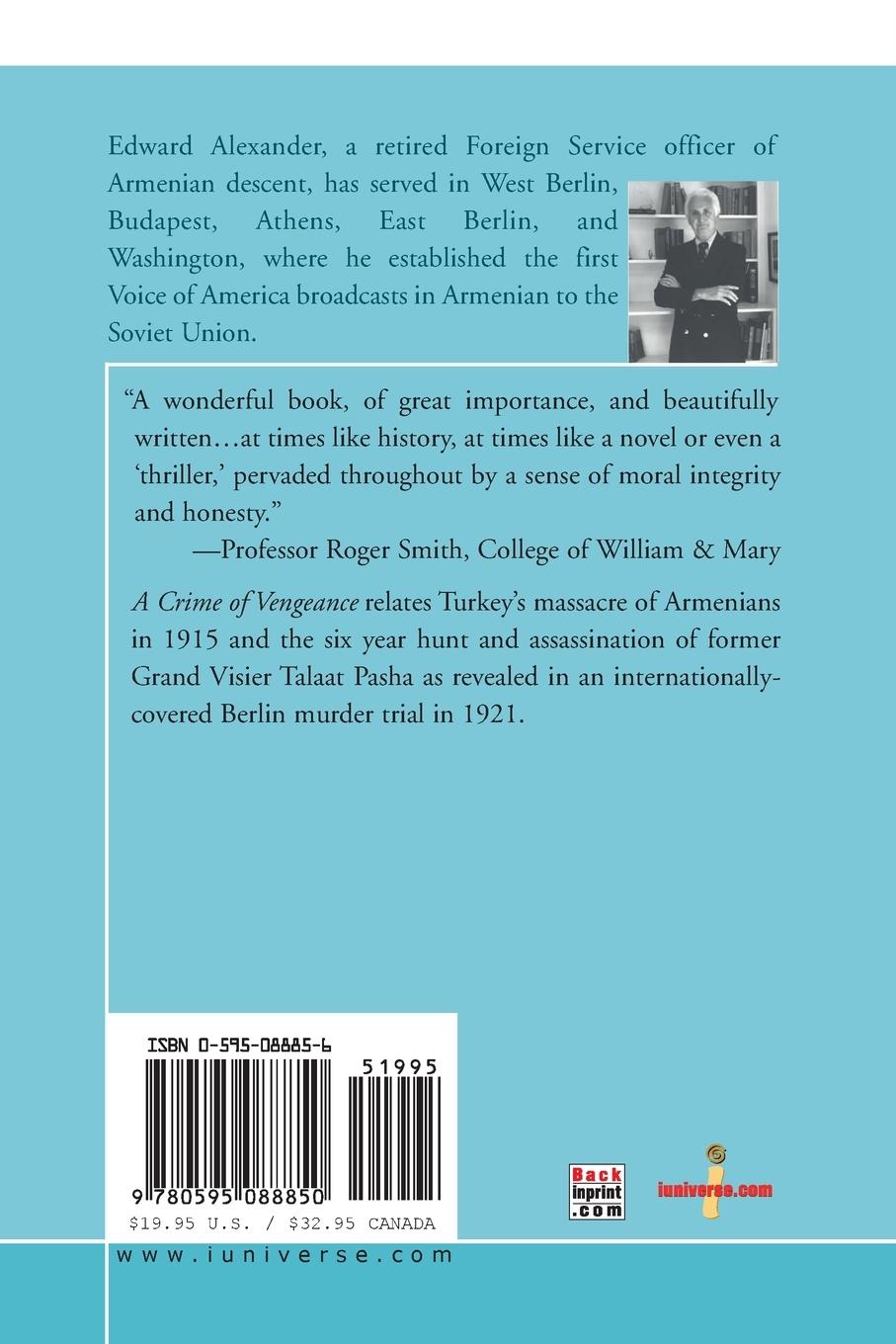 Edward Alexander, a retired Foreign Service officer of Armenian descent, has served in West Berlin, Budapest, Athens, East Berlin, and Washington, where he established the first Voice of America broadcasts in Armenian to the Soviet Union.

"A wonderful book, of great importance, and beautifully written…at times like history, at times like a novel or even a 'thriller,' pervaded throughout by a sense of moral integrity and honesty."

—Professor Roger Smith, College of William & Mary

A Crime of Vengeance relates Turkey's massacre of Armenians in 1915 and the six year hunt and assassination of former Grand Visier Talaat Pasha as revealed in an internationally-covered Berlin murder trial in 1921.

ISBN 0-595-08885-6

51995

9 780595 088850

$19.95 U.S. / $32.95 CANADA

Back inprint .com

iuniverse.com

www.iuniverse.com